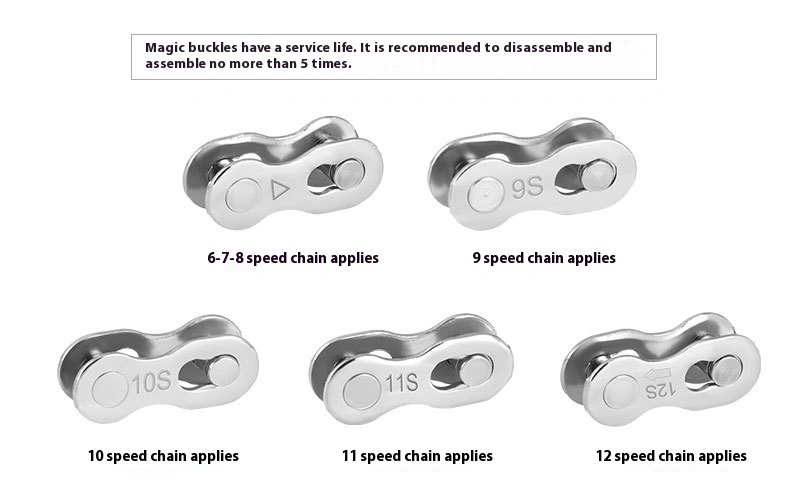 Magic buckles have a service life. It is recommended to disassemble and assemble no more than 5 times.

9S

6-7-8 speed chain applies

9 speed chain applies

10S

11S

12S

10 speed chain applies

11 speed chain applies

12 speed chain applies